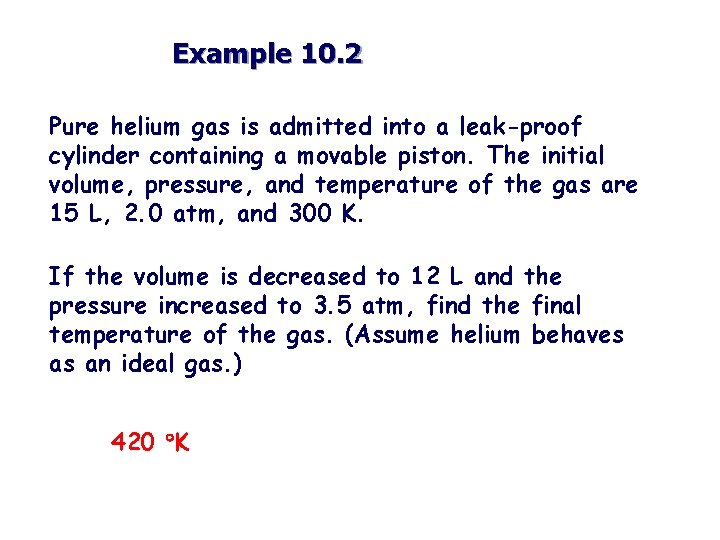 Example 10.2

Pure helium gas is admitted into a leak-proof cylinder containing a movable piston. The initial volume, pressure, and temperature of the gas are 15 L, 2.0 atm, and 300 K.

If the volume is decreased to 12 L and the pressure increased to 3.5 atm, find the final temperature of the gas. (Assume helium behaves as an ideal gas.)

420 °K